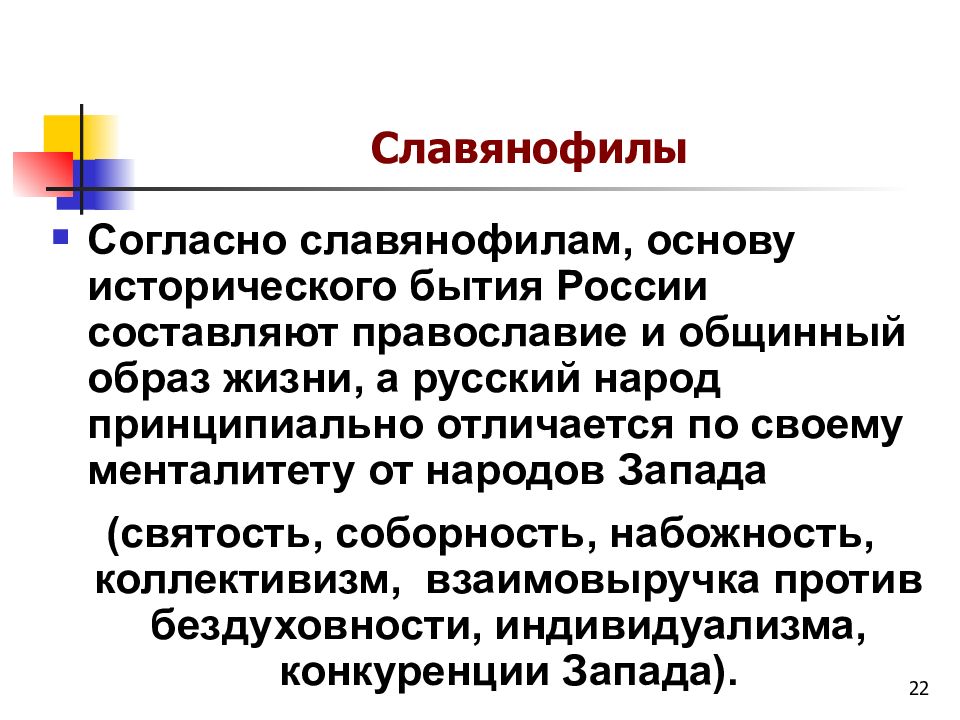 Славянофилы

Согласно славянофилам, основу исторического бытия России составляют православие и общинный образ жизни, а русский народ принципиально отличается по своему менталитету от народов Запада

(святость, соборность, набожность, коллективизм, взаимовыручка против бездуховности, индивидуализма, конкуренции Запада).

22